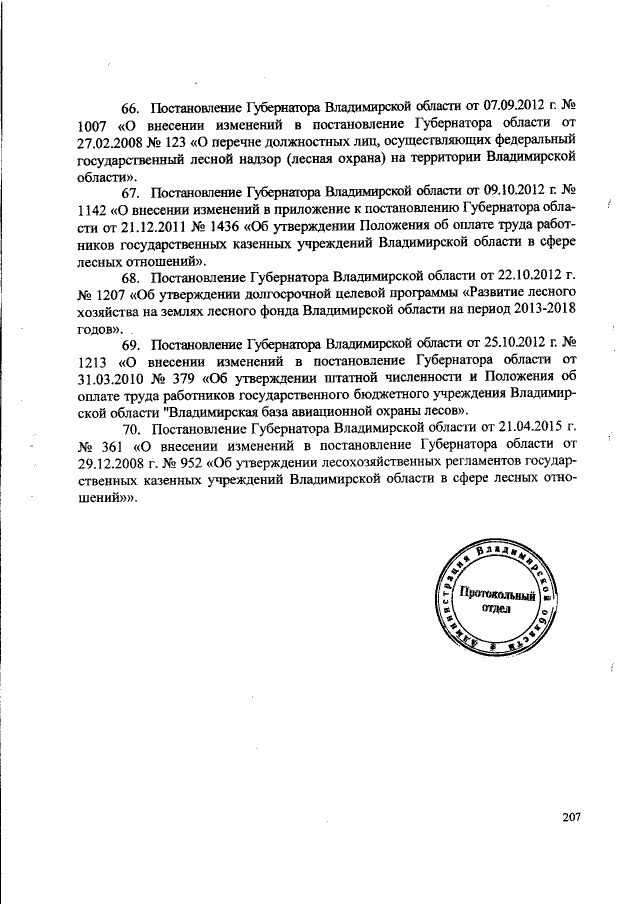 66. Постановление Губернатора Владимирской области от 07.09.2012 г. № 1007 «О внесении изменений в постановление Губернатора области от 27.02.2008 № 123 «О перечне должностных лиц, осуществляющих федеральный государственный лесной надзор (лесная охрана) на территории Владимирской области».

67. Постановление Губернатора Владимирской области от 09.10.2012 г. № 1142 «О внесении изменений в приложение к постановлению Губернатора области от 21.12.2011 № 1436 «Об утверждении Положения об оплате труда работников государственных казенных учреждений Владимирской области в сфере лесных отношений».

68. Постановление Губернатора Владимирской области от 22.10.2012 г. № 1207 «Об утверждении долгосрочной целевой программы «Развитие лесного хозяйства на землях лесного фонда Владимирской области на период 2013-2018 годов».

69. Постановление Губернатора Владимирской области от 25.10.2012 г. № 1213 «О внесении изменений в постановление Губернатора области от 31.03.2010 № 379 «Об утверждении штатной численности и Положения об оплате труда работников государственного бюджетного учреждения Владимирской области "Владимирская база авиационной охраны лесов».

70. Постановление Губернатора Владимирской области от 21.04.2015 г. № 361 «О внесении изменений в постановление Губернатора области от 29.12.2008 г. № 952 «Об утверждении лесохозяйственных регламентов государственных казенных учреждений Владимирской области в сфере лесных отношений»».

Администрация Владимирской области
Протокольный отдел

207